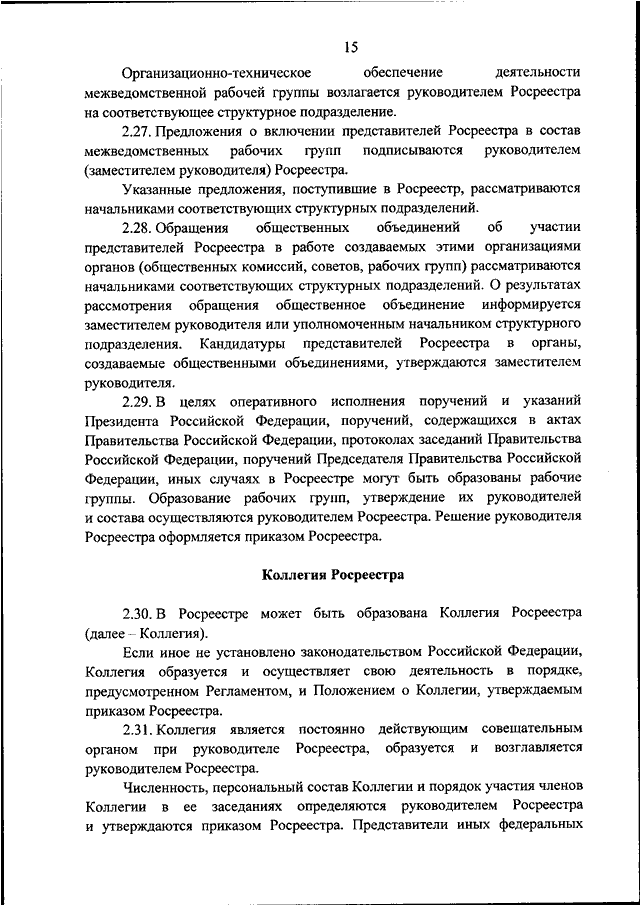 15

Организационно-техническое обеспечение деятельности межведомственной рабочей группы возлагается руководителем Росреестра на соответствующее структурное подразделение.

2.27. Предложения о включении представителей Росреестра в состав межведомственных рабочих групп подписываются руководителем (заместителем руководителя) Росреестра.

Указанные предложения, поступившие в Росреестр, рассматриваются начальниками соответствующих структурных подразделений.

2.28. Обращения общественных объединений об участии представителей Росреестра в работе создаваемых этими организациями органов (общественных комиссий, советов, рабочих групп) рассматриваются начальниками соответствующих структурных подразделений. О результатах рассмотрения обращения общественное объединение информируется заместителем руководителя или уполномоченным начальником структурного подразделения. Кандидатуры представителей Росреестра в органы, создаваемые общественными объединениями, утверждаются заместителем руководителя.

2.29. В целях оперативного исполнения поручений и указаний Президента Российской Федерации, поручений, содержащихся в актах Правительства Российской Федерации, протоколах заседаний Правительства Российской Федерации, поручений Председателя Правительства Российской Федерации, иных случаях в Росреестре могут быть образованы рабочие группы. Образование рабочих групп, утверждение их руководителей и состава осуществляются руководителем Росреестра. Решение руководителя Росреестра оформляется приказом Росреестра.

Коллегия Росреестра

2.30. В Росреестре может быть образована Коллегия Росреестра (далее – Коллегия).

Если иное не установлено законодательством Российской Федерации, Коллегия образуется и осуществляет свою деятельность в порядке, предусмотренном Регламентом, и Положением о Коллегии, утверждаемым приказом Росреестра.

2.31. Коллегия является постоянно действующим совещательным органом при руководителе Росреестра, образуется и возглавляется руководителем Росреестра.

Численность, персональный состав Коллегии и порядок участия членов Коллегии в ее заседаниях определяются руководителем Росреестра и утверждаются приказом Росреестра. Представители иных федеральных